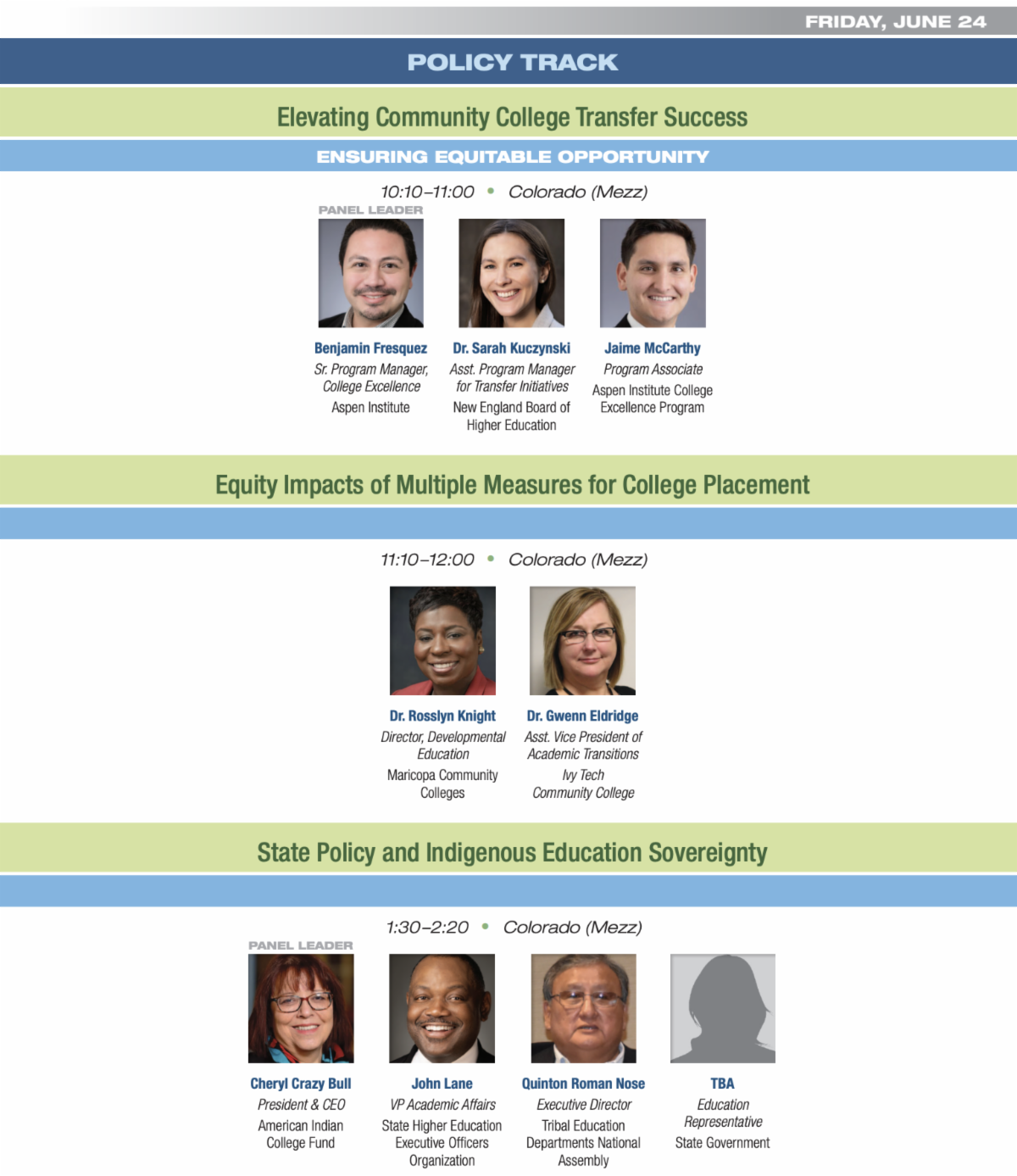 FRIDAY, JUNE 24

POLICY TRACK

Elevating Community College Transfer Success

ENSURING EQUITABLE OPPORTUNITY

10:10–11:00 • Colorado (Mezz)

PANEL LEADER

Benjamin Fresquez
Sr. Program Manager, College Excellence
Aspen Institute

Dr. Sarah Kuczynski
Asst. Program Manager for Transfer Initiatives
New England Board of Higher Education

Jaime McCarthy
Program Associate
Aspen Institute College Excellence Program

Equity Impacts of Multiple Measures for College Placement

11:10–12:00 • Colorado (Mezz)

Dr. Rosslyn Knight
Director, Developmental Education
Maricopa Community Colleges

Dr. Gwenn Eldridge
Asst. Vice President of Academic Transitions
Ivy Tech Community College

State Policy and Indigenous Education Sovereignty

1:30–2:20 • Colorado (Mezz)

PANEL LEADER

Cheryl Crazy Bull
President & CEO
American Indian College Fund

John Lane
VP Academic Affairs
State Higher Education Executive Officers Organization

Quinton Roman Nose
Executive Director
Tribal Education Departments National Assembly

TBA
Education Representative
State Government